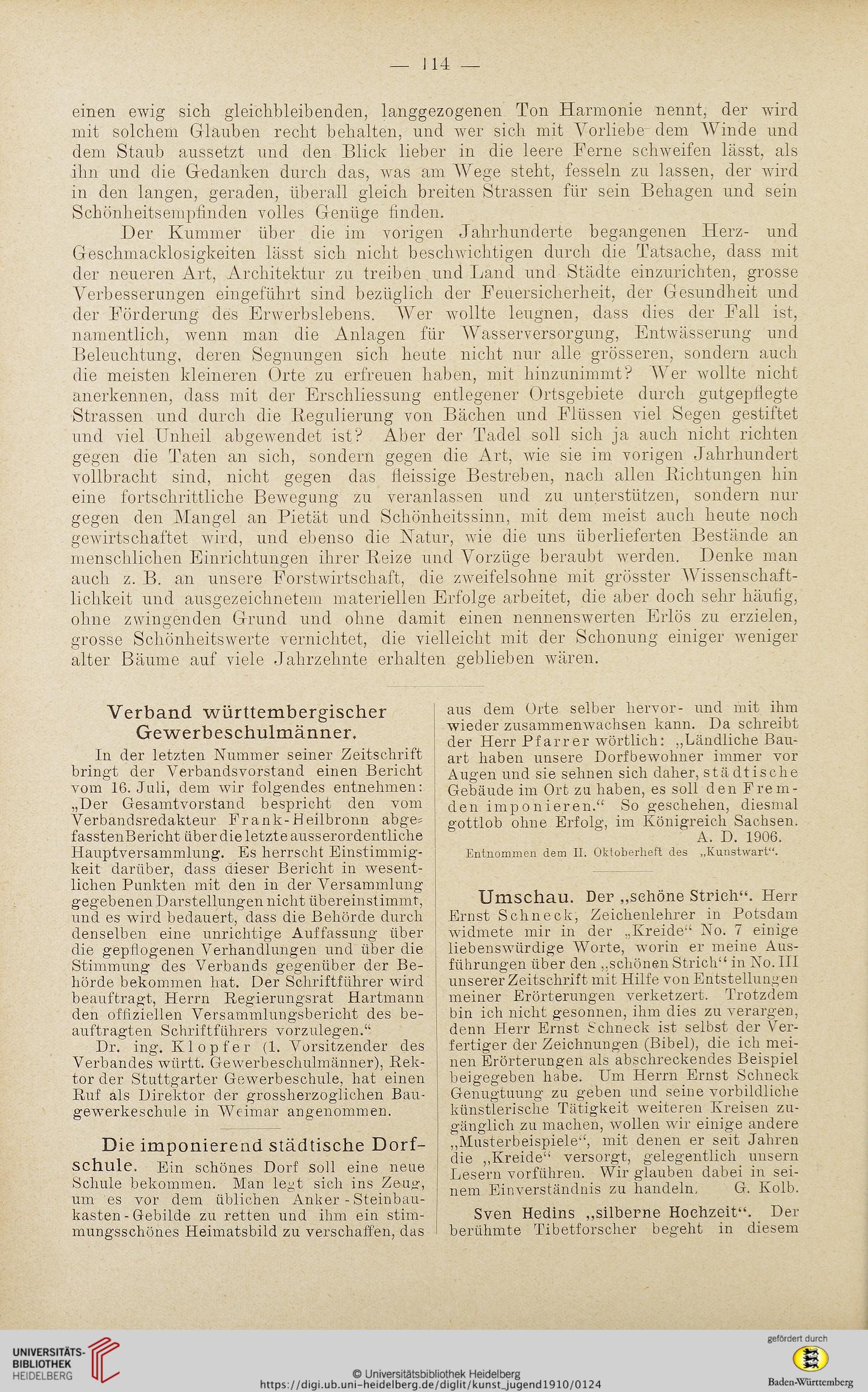 — 114 —

einen ewig sich gleichbleibenden, langgezogenen Ton Harmonie nennt, der wird mit solchem Glauben recht behalten, und wer sich mit Vorliebe dem Winde und dem Staub aussetzt und den Blick lieber in die leere Ferne schweifen lässt, als ihn und die Gedanken durch das, was am Wege steht, fesseln zu lassen, der wird in den langen, geraden, überall gleich breiten Strassen für sein Behagen und sein Schönheitsempfinden volles Genüge finden.

Der Kummer über die im vorigen Jahrhunderte begangenen Herz- und Geschmacklosigkeiten lässt sich nicht beschwichtigen durch die Tatsache, dass mit der neueren Art, Architektur zu treiben und Land und Städte einzurichten, grosse Verbesserungen eingeführt sind bezüglich der Feuersicherheit, der Gesundheit und der Förderung des Erwerbslebens. Wer wollte leugnen, dass dies der Fall ist, namentlich, wenn man die Anlagen für Wasserversorgung, Entwässerung und Beleuchtung, deren Segnungen sich heute nicht nur alle grösseren, sondern auch die meisten kleineren Orte zu erfreuen haben, mit hinzunimmt? Wer wollte nicht anerkennen, dass mit der Erschliessung entlegener Ortsgebiete durch gutgepflegte Strassen und durch die Regulierung von Bächen und Flüssen viel Segen gestiftet und viel Unheil abgewendet ist? Aber der Tadel soll sich ja auch nicht richten gegen die Taten an sich, sondern gegen die Art, wie sie im vorigen Jahrhundert vollbracht sind, nicht gegen das fleissige Bestreben, nach allen Richtungen hin eine fortschrittliche Bewegung zu veranlassen und zu unterstützen, sondern nur gegen den Mangel an Pietät und Schönheitssinn, mit dem meist auch heute noch gewirtschaftet wird, und ebenso die Natur, wie die uns überlieferten Bestände an menschlichen Einrichtungen ihrer Reize und Vorzüge beraubt werden. Denke man auch z. B. an unsere Forstwirtschaft, die zweifelsohne mit grösster Wissenschaftlichkeit und ausgezeichnetem materiellen Erfolge arbeitet, die aber doch sehr häufig, ohne zwingenden Grund und ohne damit einen nennenswerten Erlös zu erzielen, grosse Schönheitswerte vernichtet, die vielleicht mit der Schonung einiger weniger alter Bäume auf viele Jahrzehnte erhalten geblieben wären.

Verband württembergischer Gewerbeschulmänner.

In der letzten Nummer seiner Zeitschrift bringt der Verbandsvorstand einen Bericht vom 16. Juli, dem wir folgendes entnehmen: „Der Gesamtvorstand bespricht den vom Verbandsredakteur Frank-Heilbronn abgefassten Bericht über die letzte ausserordentliche Hauptversammlung. Es herrscht Einstimmigkeit darüber, dass dieser Bericht in wesentlichen Punkten mit den in der Versammlung gegebenen Darstellungen nicht übereinstimmt, und es wird bedauert, dass die Behörde durch denselben eine unrichtige Auffassung über die gepflogenen Verhandlungen und über die Stimmung des Verbands gegenüber der Behörde bekommen hat. Der Schriftführer wird beauftragt, Herrn Regierungsrat Hartmann den offiziellen Versammlungsbericht des beauftragten Schriftführers vorzulegen.“

Dr. ing. Klopfer (1. Vorsitzender des Verbandes württ. Gewerbeschulmänner), Rektor der Stuttgarter Gewerbeschule, hat einen Ruf als Direktor der grossherzoglichen Baugewerkeschule in Weimar angenommen.

Die imponierend städtische Dorfschule. Ein schönes Dorf soll eine neue Schule bekommen. Man legt sich ins Zeug, um es vor dem üblichen Anker-Steinbaukasten-Gebilde zu retten und ihm ein stimmungsschönes Heimatsbild zu verschaffen, das aus dem Orte selber hervor- und mit ihm wieder zusammenwachsen kann. Da schreibt der Herr Pfarrer wörtlich: „Ländliche Bauart haben unsere Dorfbewohner immer vor Augen und sie sehnen sich daher, städtische Gebäude im Ort zu haben, es soll den Fremden imponieren.“ So geschehen, diesmal gottlob ohne Erfolg, im Königreich Sachsen.
A. D. 1906.

Entnommen dem II. Oktoberheft des „Kunstwart“.

Umschau. Der „schöne Strich“. Herr Ernst Schneck, Zeichenlehrer in Potsdam widmete mir in der „Kreide“ No. 7 einige liebenswürdige Worte, worin er meine Ausführungen über den „schönen Strich“ in No. III unserer Zeitschrift mit Hilfe von Entstellungen meiner Erörterungen verketzert. Trotzdem bin ich nicht gesonnen, ihm dies zu verargen, denn Herr Ernst Schneck ist selbst der Verfertiger der Zeichnungen (Bibel), die ich meinen Erörterungen als abschreckendes Beispiel beigegeben habe. Um Herrn Ernst Schneck Genugtuung zu geben und seine vorbildliche künstlerische Tätigkeit weiteren Kreisen zugänglich zu machen, wollen wir einige andere „Musterbeispiele“, mit denen er seit Jahren die „Kreide“ versorgt, gelegentlich unsern Lesern vorführen. Wir glauben dabei in seinem Einverständnis zu handeln. G. Kolb.

Sven Hedins „silberne Hochzeit“. Der berühmte Tibetforscher begeht in diesem

UNIVERSITÄTS-BIBLIOTHEK HEIDELBERG
© Universitätsbibliothek Heidelberg
https://digi.ub.uni-heidelberg.de/diglit/kunst_jugend1910/0124
gefördert durch
Baden-Württemberg